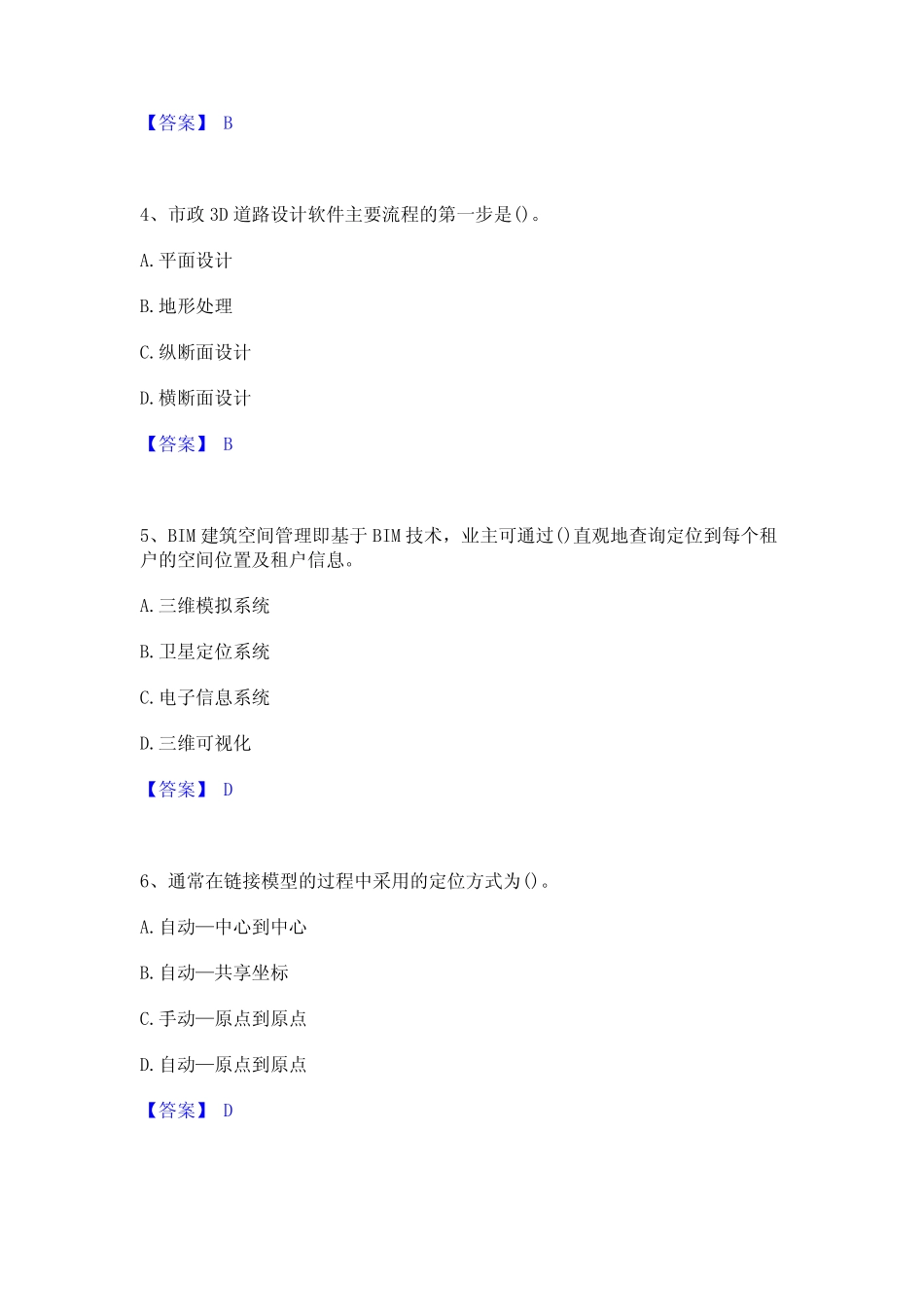 【答案】 B

4、市政 3D 道路设计软件主要流程的第一步是()。

A. 平面设计

B. 地形处理

C. 纵断面设计

D. 横断面设计

【答案】 B

5、BIM 建筑空间管理即基于 BIM 技术，业主可通过()直观地查询定位到每个租户的空间位置及租户信息。

A. 三维模拟系统

B. 卫星定位系统

C. 电子信息系统

D. 三维可视化

【答案】 D

6、通常在链接模型的过程中采用的定位方式为()。

A. 自动—中心到中心

B. 自动—共享坐标

C. 手动—原点到原点

D. 自动—原点到原点

【答案】 D